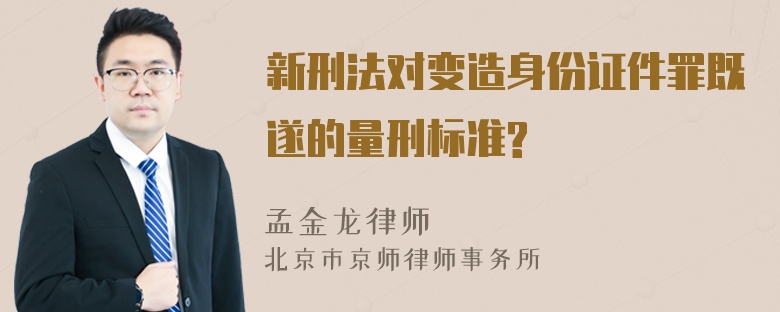 新刑法对变造身份证件罪既遂的量刑标准?

孟金龙律师
北京市京师律师事务所